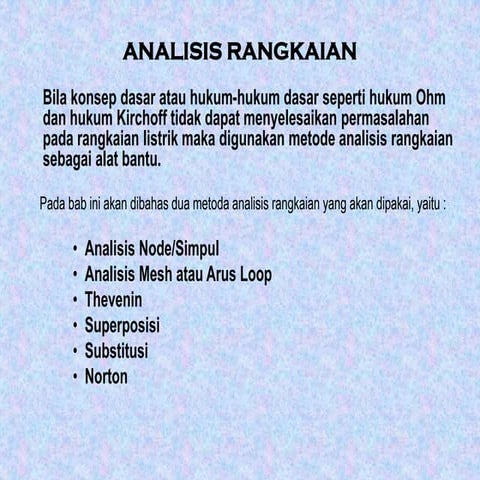 ANALISIS RANGKAIAN

Bila konsep dasar atau hukum-hukum dasar seperti hukum Ohm dan hukum Kirchoff tidak dapat menyelesaikan permasalahan pada rangkaian listrik maka digunakan metode analisis rangkaian sebagai alat bantu.

Pada bab ini akan dibahas dua metoda analisis rangkaian yang akan dipakai, yaitu :

• Analisis Node/Simpul
• Analisis Mesh atau Arus Loop
• Thevenin
• Superposisi
• Substitusi
• Norton